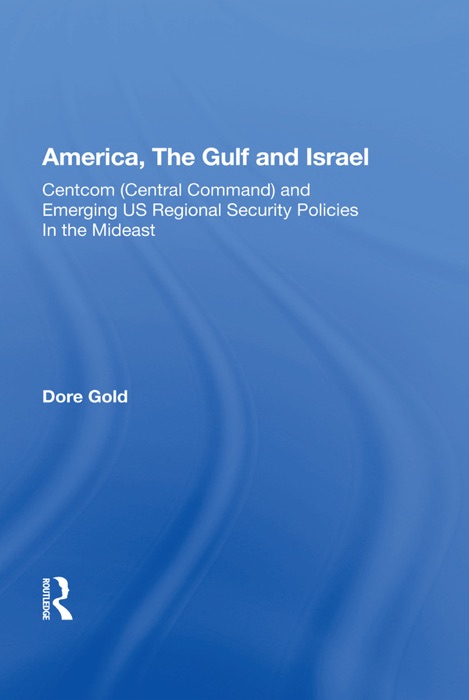 America, The Gulf and Israel

Centcom (Central Command) and Emerging US Regional Security Policies In the Mideast

Dore Gold

ROUTLEDGE